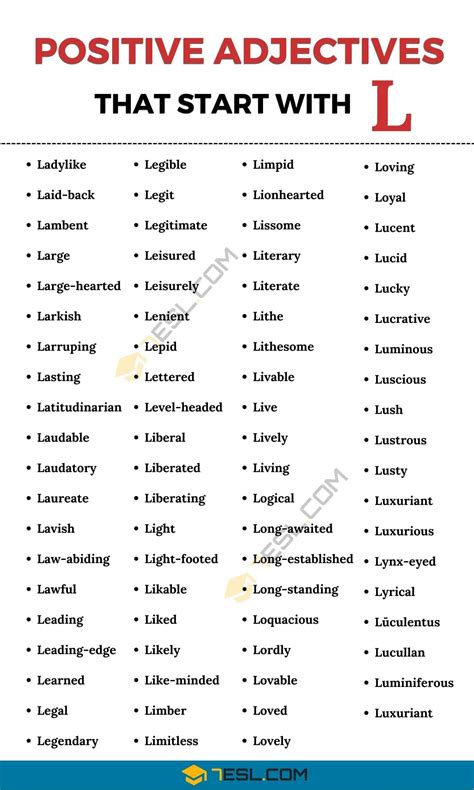 POSITIVE ADJECTIVES
THAT START WITH L

- Ladylike
- Laid-back
- Lambent
- Large
- Large-hearted
- Larkish
- Larruping
- Lasting
- Latitudinarian
- Laudable
- Laudatory
- Laureate
- Lavish
- Law-abiding
- Lawful
- Leading
- Leading-edge
- Learned
- Legal
- Legendary

- Legible
- Legit
- Legitimate
- Leisured
- Leisurely
- Lenient
- Lepid
- Lettered
- Level-headed
- Liberal
- Liberated
- Liberating
- Light
- Light-footed
- Likable
- Liked
- Likely
- Like-minded
- Limber
- Limitless

- Limpid
- Lionhearted
- Lissome
- Literary
- Literate
- Lithe
- Lithesome
- Livable
- Live
- Lively
- Living
- Logical
- Long-awaited
- Long-established
- Long-standing
- Loquacious
- Lordly
- Lovable
- Loved
- Lovely

- Loving
- Loyal
- Lucent
- Lucid
- Lucky
- Lucrative
- Luminous
- Luscious
- Lush
- Lustrous
- Lusty
- Luxuriant
- Luxurious
- Lynx-eyed
- Lyrical
- Lŭculentus
- Lucullan
- Luminiferous
- Luxuriant

7ESL.COM

7ESL.COM
7ESL.COM